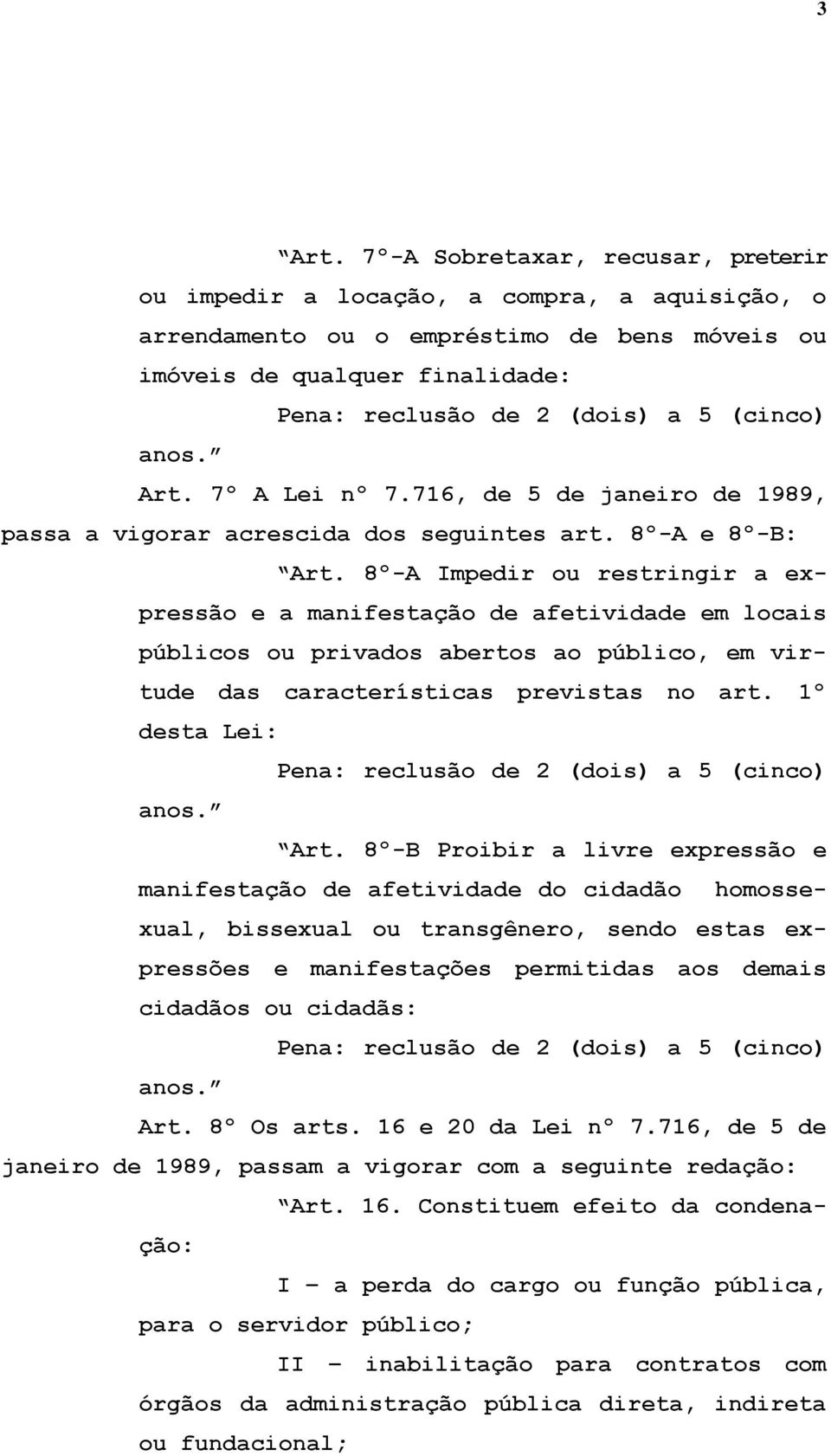 3

“Art. 7º-A Sobretaxar, recusar, preterir ou impedir a locação, a compra, a aquisição, o arrendamento ou o empréstimo de bens móveis ou imóveis de qualquer finalidade:

Pena: reclusão de 2 (dois) a 5 (cinco) anos.”

Art. 7º A Lei nº 7.716, de 5 de janeiro de 1989, passa a vigorar acrescida dos seguintes art. 8º-A e 8º-B:

“Art. 8º-A Impedir ou restringir a expressão e a manifestação de afetividade em locais públicos ou privados abertos ao público, em virtude das características previstas no art. 1º desta Lei:

Pena: reclusão de 2 (dois) a 5 (cinco) anos.”

“Art. 8º-B Proibir a livre expressão e manifestação de afetividade do cidadão homossexual, bissexual ou transgênero, sendo estas expressões e manifestações permitidas aos demais cidadãos ou cidadãs:

Pena: reclusão de 2 (dois) a 5 (cinco) anos.”

Art. 8º Os arts. 16 e 20 da Lei nº 7.716, de 5 de janeiro de 1989, passam a vigorar com a seguinte redação:

“Art. 16. Constituem efeito da condenação:

I – a perda do cargo ou função pública, para o servidor público;

II – inabilitação para contratos com órgãos da administração pública direta, indireta ou fundacional;